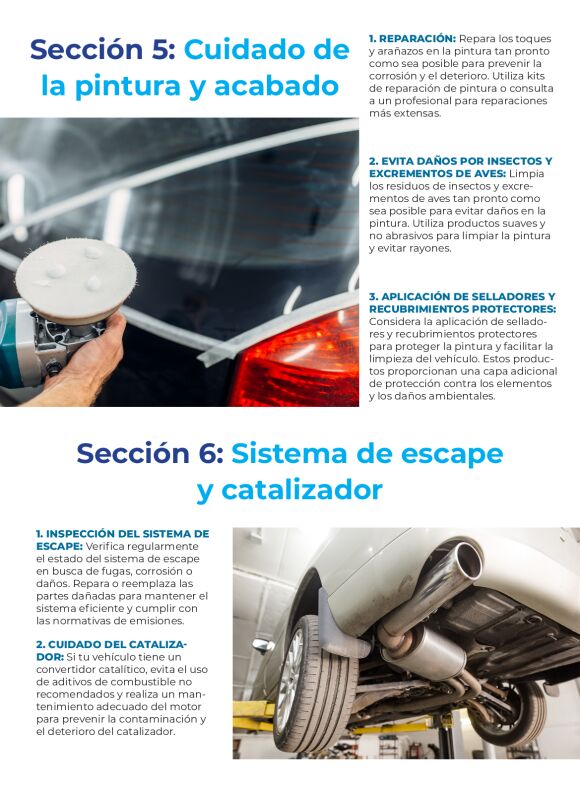 Sección 5: Cuidado de la pintura y acabado

1. REPARACIÓN: Repara los toques y arañazos en la pintura tan pronto como sea posible para prevenir la corrosión y el deterioro. Utiliza kits de reparación de pintura o consulta a un profesional para reparaciones más extensas.

2. EVITA DAÑOS POR INSECTOS Y EXCREMENTOS DE AVES: Limpia los residuos de insectos y excrementos de aves tan pronto como sea posible para evitar daños en la pintura. Utiliza productos suaves y no abrasivos para limpiar la pintura y evitar rayones.

3. APLICACIÓN DE SELLADORES Y RECUBRIMIENTOS PROTECTORES: Considera la aplicación de selladores y recubrimientos protectores para proteger la pintura y facilitar la limpieza del vehículo. Estos productos proporcionan una capa adicional de protección contra los elementos y los daños ambientales.

Sección 6: Sistema de escape y catalizador

1. INSPECCIÓN DEL SISTEMA DE ESCAPE: Verifica regularmente el estado del sistema de escape en busca de fugas, corrosión o daños. Repara o reemplaza las partes dañadas para mantener el sistema eficiente y cumplir con las normativas de emisiones.

2. CUIDADO DEL CATALIZADOR: Si tu vehículo tiene un convertidor catalítico, evita el uso de aditivos de combustible no recomendados y realiza un mantenimiento adecuado del motor para prevenir la contaminación y el deterioro del catalizador.